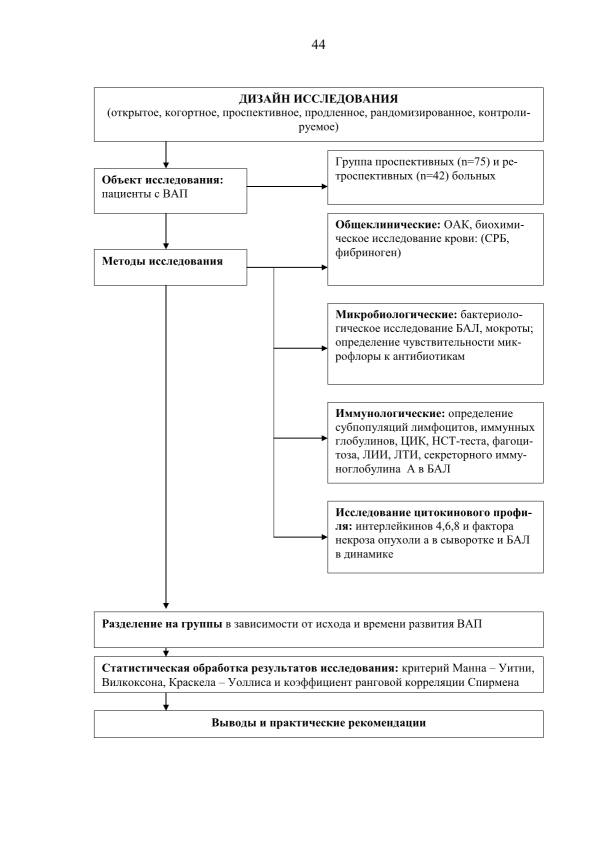 44

ДИЗАЙН ИССЛЕДОВАНИЯ
(открытое, когортное, проспективное, продленное, рандомизированное, контролируемое)

Объект исследования:
пациенты с ВАП

Группа проспективных (n=75) и ретроспективных (n=42) больных

Методы исследования

Общеклинические: ОАК, биохимическое исследование крови: (СРБ, фибриноген)

Микробиологические: бактериологическое исследование БАЛ, мокроты; определение чувствительности микрофлоры к антибиотикам

Иммунологические: определение субпопуляций лимфоцитов, иммунных глобулинов, ЦИК, НСТ-теста, фагоцитоза, ЛИИ, ЛТИ, секреторного иммуноглобулина А в БАЛ

Исследование цитокинового профиля: интерлейкинов 4,6,8 и фактора некроза опухоли а в сыворотке и БАЛ в динамике

Разделение на группы в зависимости от исхода и времени развития ВАП

Статистическая обработка результатов исследования: критерий Манна – Уитни, Вилкоксона, Краскела – Уоллиса и коэффициент ранговой корреляции Спирмена

Выводы и практические рекомендации